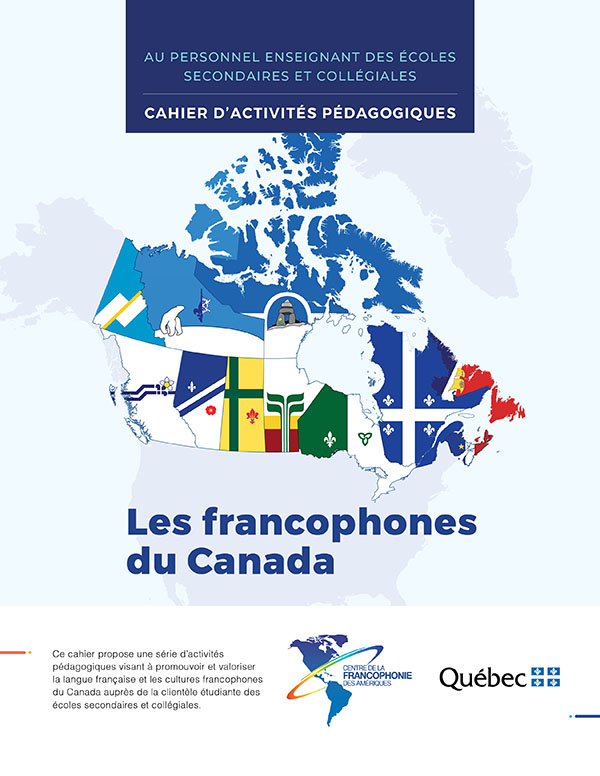 AU PERSONNEL ENSEIGNANT DES ÉCOLES SECONDAIRES ET COLLÉGIALES

CAHIER D'ACTIVITÉS PÉDAGOGIQUES

Les francophones du Canada

Ce cahier propose une série d'activités pédagogiques visant à promouvoir et valoriser la langue française et les cultures francophones du Canada auprès de la clientèle étudiante des écoles secondaires et collégiales.

CENTRE DE LA FRANCOPHONIE DES AMÉRIQUES

Québec